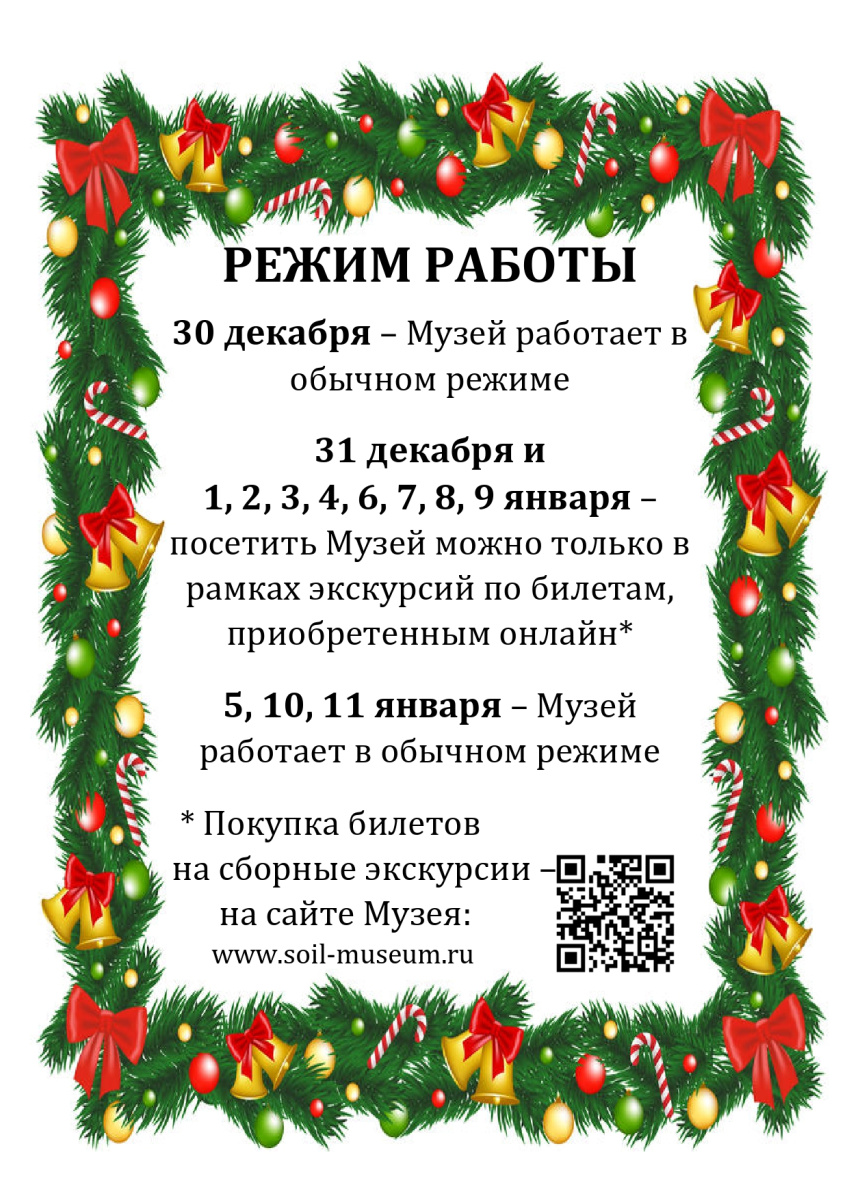 РЕЖИМ РАБОТЫ

30 декабря – Музей работает в обычном режиме

31 декабря и
1, 2, 3, 4, 6, 7, 8, 9 января – посетить Музей можно только в рамках экскурсий по билетам, приобретенным онлайн*

5, 10, 11 января – Музей работает в обычном режиме

* Покупка билетов на сборные экскурсии – на сайте Музея:
www.soil-museum.ru